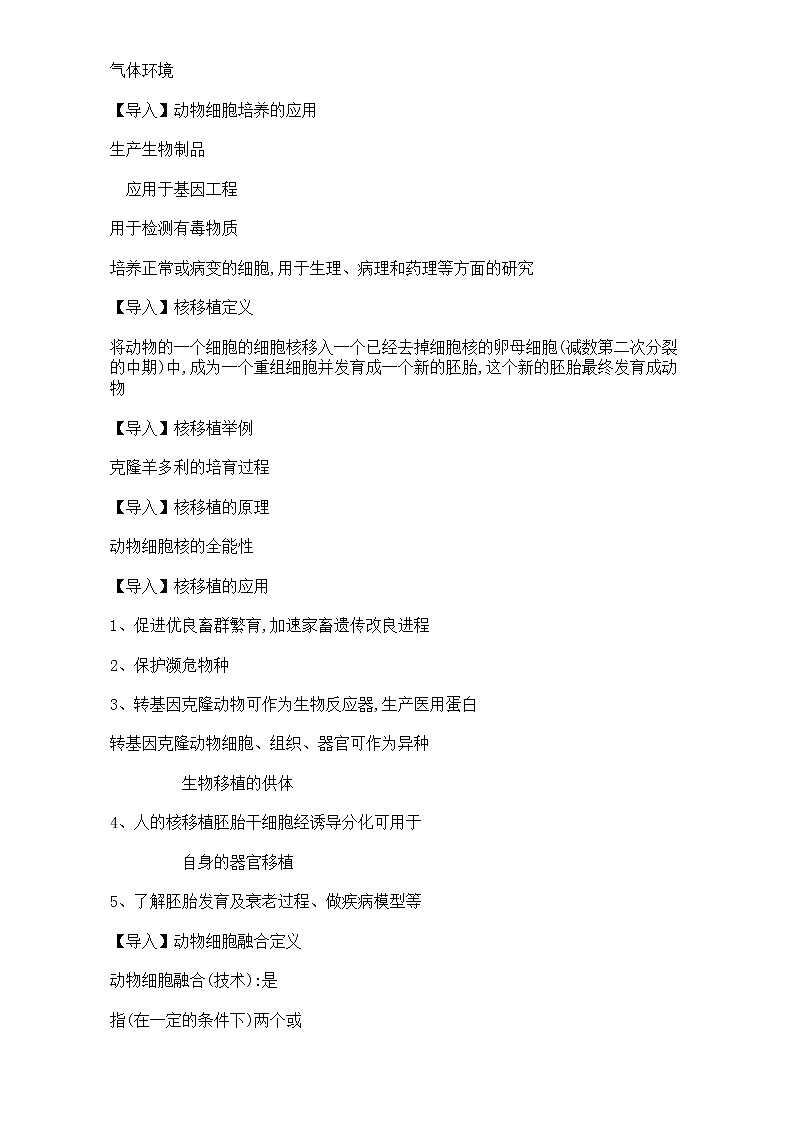 气体环境

【导入】动物细胞培养的应用

生产生物制品

应用于基因工程

用于检测有毒物质

培养正常或病变的细胞,用于生理、病理和药理等方面的研究

【导入】核移植定义

将动物的一个细胞的细胞核移入一个已经去掉细胞核的卵母细胞(减数第二次分裂的中期)中,成为一个重组细胞并发育成一个新的胚胎,这个新的胚胎最终发育成动物

【导入】核移植举例

克隆羊多利的培育过程

【导入】核移植的原理

动物细胞核的全能性

【导入】核移植的应用

1、促进优良畜群繁育,加速家畜遗传改良进程

2、保护濒危物种

3、转基因克隆动物可作为生物反应器,生产医用蛋白

转基因克隆动物细胞、组织、器官可作为异种

生物移植的供体

4、人的核移植胚胎干细胞经诱导分化可用于

自身的器官移植

5、了解胚胎发育及衰老过程、做疾病模型等

【导入】动物细胞融合定义

动物细胞融合(技术):是

指(在一定的条件下)两个或